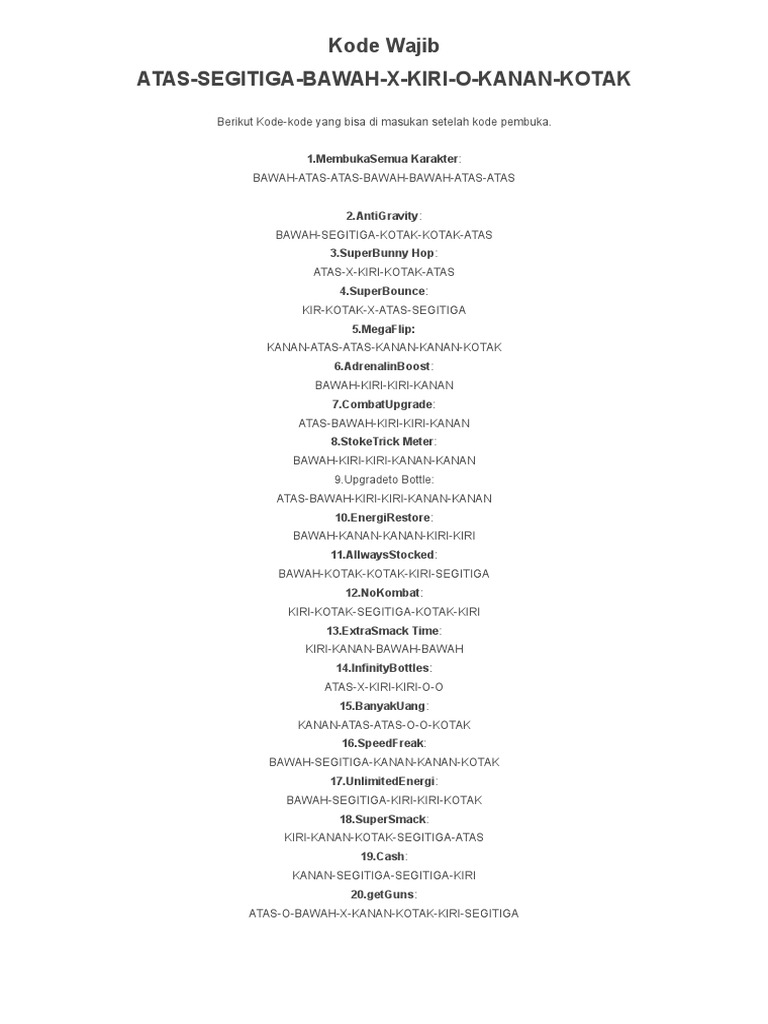 Kode Wajib

ATAS-SEGITIGA-BAWAH-X-KIRI-O-KANAN-KOTAK

Berikut Kode-kode yang bisa di masukan setelah kode pembuka.

1.MembukaSemua Karakter:
BAWAH-ATAS-ATAS-BAWAH-BAWAH-ATAS-ATAS

2.AntiGravity:
BAWAH-SEGITIGA-KOTAK-KOTAK-ATAS
3.SuperBunny Hop:
ATAS-X-KIRI-KOTAK-ATAS
4.SuperBounce:
KIR-KOTAK-X-ATAS-SEGITIGA
5.MegaFlip:
KANAN-ATAS-ATAS-KANAN-KANAN-KOTAK
6.AdrenalinBoost:
BAWAH-KIRI-KIRI-KANAN
7.CombatUpgrade:
ATAS-BAWAH-KIRI-KIRI-KANAN
8.StokeTrick Meter:
BAWAH-KIRI-KIRI-KANAN-KANAN
9.Upgradeto Bottle:
ATAS-BAWAH-KIRI-KIRI-KANAN-KANAN
10.EnergiRestore:
BAWAH-KANAN-KANAN-KIRI-KIRI
11.AllwaysStocked:
BAWAH-KOTAK-KOTAK-KIRI-SEGITIGA
12.NoKombat:
KIRI-KOTAK-SEGITIGA-KOTAK-KIRI
13.ExtraSmack Time:
KIRI-KANAN-BAWAH-BAWAH
14.InfinityBottles:
ATAS-X-KIRI-KIRI-O-O
15.BanyakUang:
KANAN-ATAS-ATAS-O-O-KOTAK
16.SpeedFreak:
BAWAH-SEGITIGA-KANAN-KANAN-KOTAK
17.UnlimitedEnergi:
BAWAH-SEGITIGA-KIRI-KIRI-KOTAK
18.SuperSmack:
KIRI-KANAN-KOTAK-SEGITIGA-ATAS
19.Cash:
KANAN-SEGITIGA-SEGITIGA-KIRI
20.getGuns:
ATAS-O-BAWAH-X-KANAN-KOTAK-KIRI-SEGITIGA